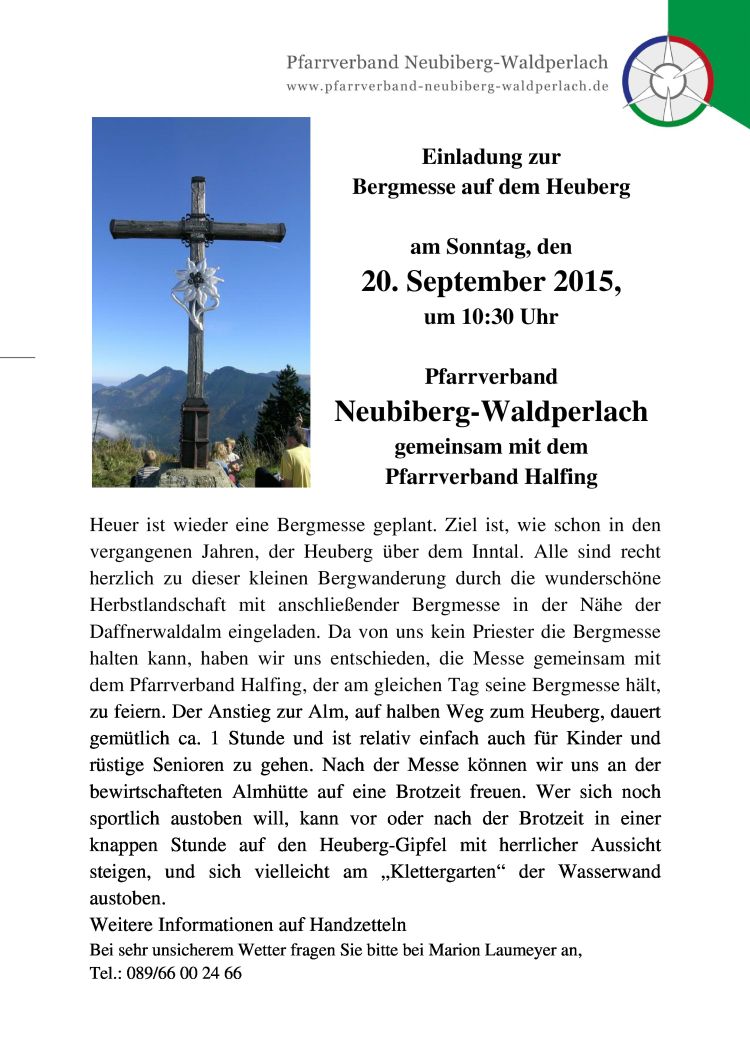 Pfarrverband Neubiberg-Waldperlach
www.pfarrverband-neubiberg-waldperlach.de

Einladung zur
Bergmesse auf dem Heuberg

am Sonntag, den
20. September 2015,
um 10:30 Uhr

Pfarrverband
Neubiberg-Waldperlach
gemeinsam mit dem
Pfarrverband Halfing

Heuer ist wieder eine Bergmesse geplant. Ziel ist, wie schon in den vergangenen Jahren, der Heuberg über dem Inntal. Alle sind recht herzlich zu dieser kleinen Bergwanderung durch die wunderschöne Herbstlandschaft mit anschließender Bergmesse in der Nähe der Daffnerwaldalm eingeladen. Da von uns kein Priester die Bergmesse halten kann, haben wir uns entschieden, die Messe gemeinsam mit dem Pfarrverband Halfing, der am gleichen Tag seine Bergmesse hält, zu feiern. Der Anstieg zur Alm, auf halben Weg zum Heuberg, dauert gemütlich ca. 1 Stunde und ist relativ einfach auch für Kinder und rüstige Senioren zu gehen. Nach der Messe können wir uns an der bewirtschafteten Almhütte auf eine Brotzeit freuen. Wer sich noch sportlich austoben will, kann vor oder nach der Brotzeit in einer knappen Stunde auf den Heuberg-Gipfel mit herrlicher Aussicht steigen, und sich vielleicht am „Klettergarten“ der Wasserwand austoben.
Weitere Informationen auf Handzetteln
Bei sehr unsicherem Wetter fragen Sie bitte bei Marion Laumeyer an,
Tel.: 089/66 00 24 66